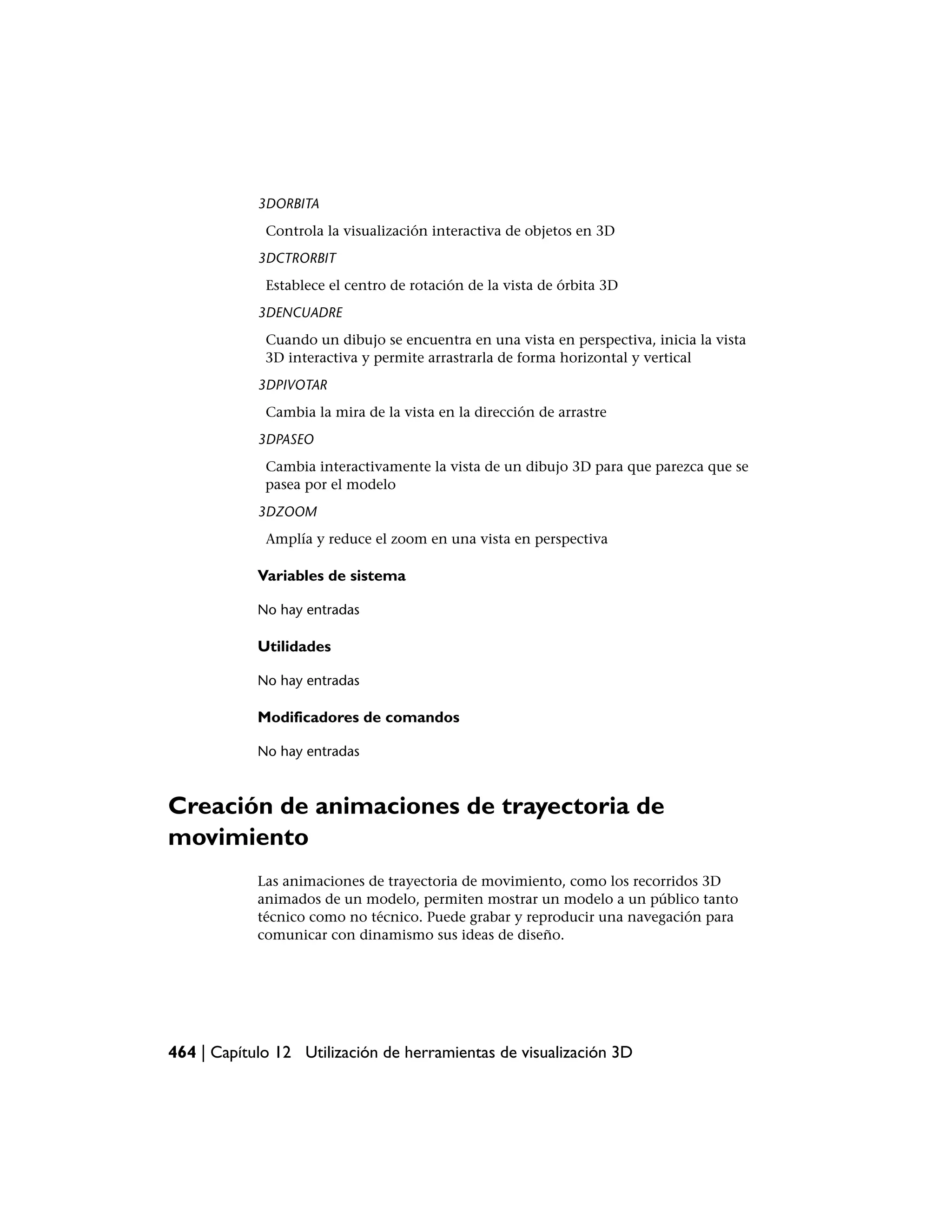 3DORBITA

Controla la visualización interactiva de objetos en 3D

3DCTRORBIT

Establece el centro de rotación de la vista de órbita 3D

3DENCUADRE

Cuando un dibujo se encuentra en una vista en perspectiva, inicia la vista 3D interactiva y permite arrastrarla de forma horizontal y vertical

3DPIVOTAR

Cambia la mira de la vista en la dirección de arrastre

3DPASEO

Cambia interactivamente la vista de un dibujo 3D para que parezca que se pasea por el modelo

3DZOOM

Amplía y reduce el zoom en una vista en perspectiva

Variables de sistema

No hay entradas

Utilidades

No hay entradas

Modificadores de comandos

No hay entradas

Creación de animaciones de trayectoria de movimiento

Las animaciones de trayectoria de movimiento, como los recorridos 3D animados de un modelo, permiten mostrar un modelo a un público tanto técnico como no técnico. Puede grabar y reproducir una navegación para comunicar con dinamismo sus ideas de diseño.

464 | Capítulo 12 Utilización de herramientas de visualización 3D